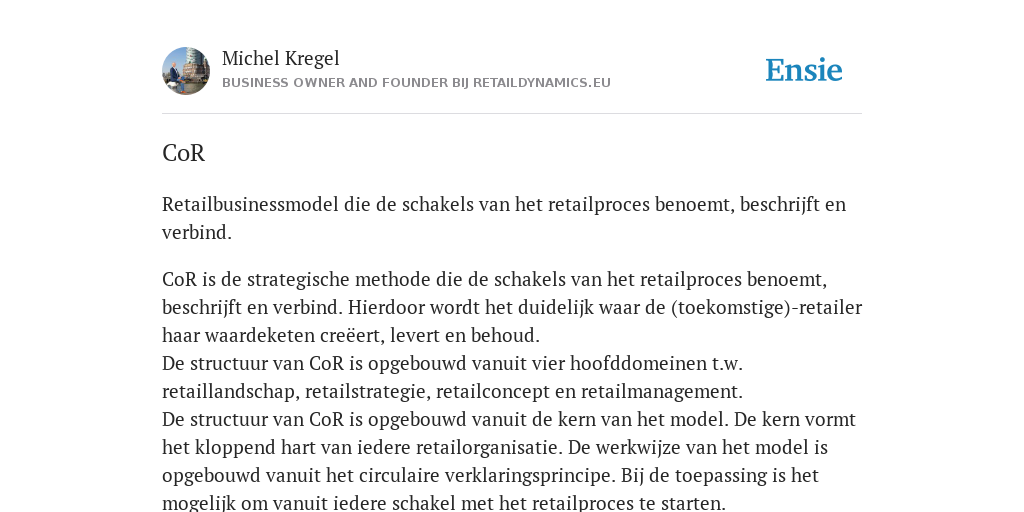 Michel Kregel
BUSINESS OWNER AND FOUNDER BIJ RETAILDYNAMICS.EU

Ensie

CoR

Retailbusinessmodel die de schakels van het retailproces benoemt, beschrijft en verbind.

CoR is de strategische methode die de schakels van het retailproces benoemt, beschrijft en verbind. Hierdoor wordt het duidelijk waar de (toekomstige)-retailer haar waardeketen creëert, levert en behoud.
De structuur van CoR is opgebouwd vanuit vier hoofddomeinen t.w. retaillandschap, retailstrategie, retailconcept en retailmanagement.
De structuur van CoR is opgebouwd vanuit de kern van het model. De kern vormt het kloppend hart van iedere retailorganisatie. De werkwijze van het model is opgebouwd vanuit het circulaire verklaringsprincipe. Bij de toepassing is het mogelijk om vanuit iedere schakel met het retailproces te starten.